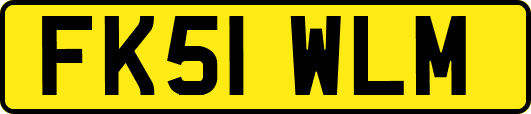 FK51 WLM